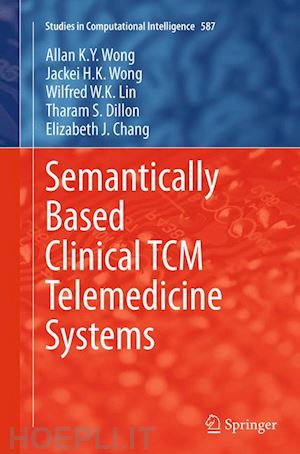 Studies in Computational Intelligence 587

Allan K.Y. Wong
Jackei H.K. Wong
Wilfred W.K. Lin
Tharam S. Dillon
Elizabeth J. Chang

Semantically Based Clinical TCM Telemedicine Systems

Springer

HOEPLI.IT